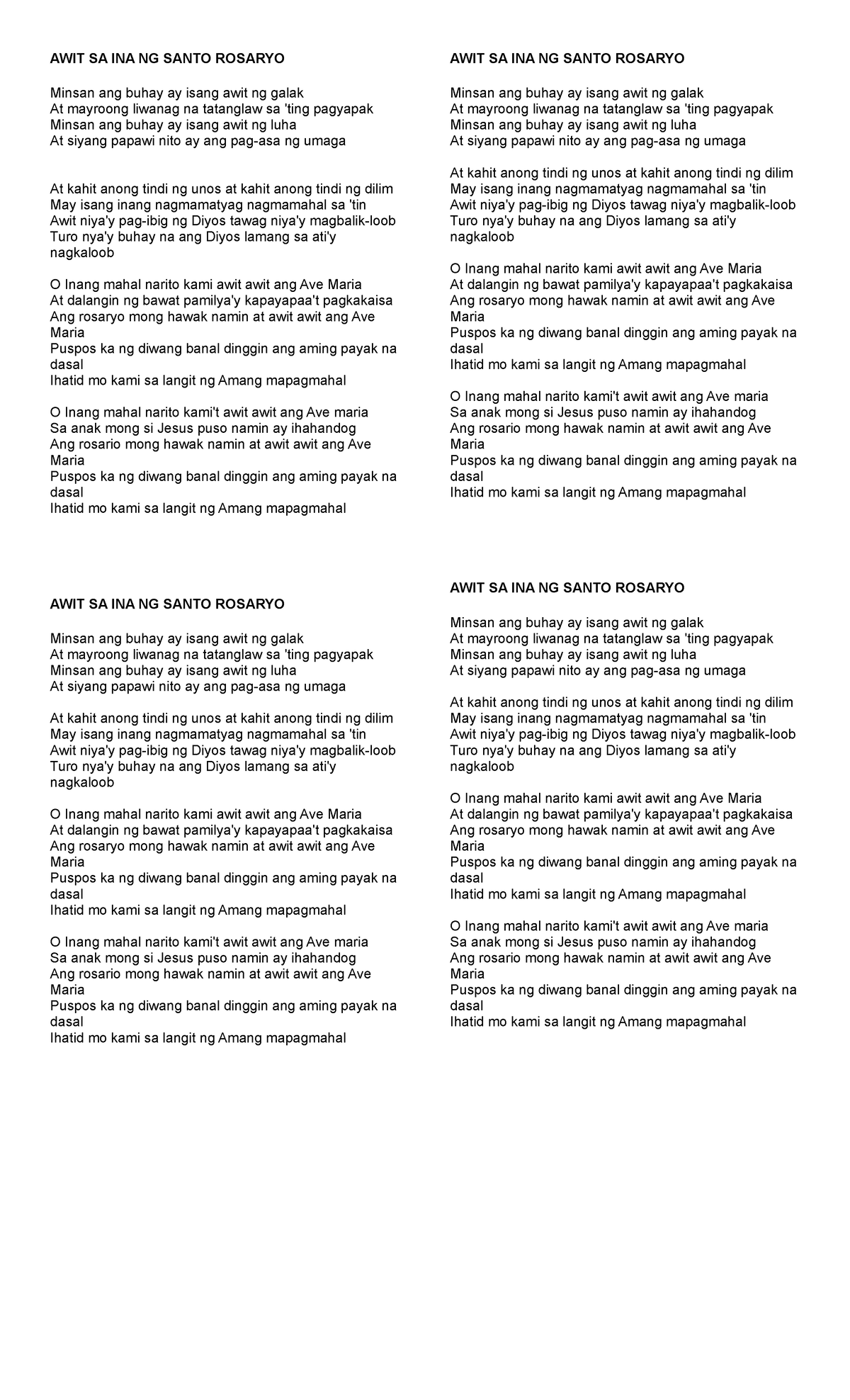 AWIT SA INA NG SANTO ROSARYO

Minsan ang buhay ay isang awit ng galak
At mayroong liwanag na tatanglaw sa 'ting pagyapak
Minsan ang buhay ay isang awit ng luha
At siyang papawi nito ay ang pag-asa ng umaga

At kahit anong tindi ng unos at kahit anong tindi ng dilim
May isang inang nagmamatyag nagmamahal sa 'tin
Awit niya'y pag-ibig ng Diyos tawag niya'y magbalik-loob
Turo nya'y buhay na ang Diyos lamang sa ati'y nagkaloob

O Inang mahal narito kami awit awit ang Ave Maria
At dalangin ng bawat pamilya'y kapayapaa't pagkakaisa
Ang rosaryo mong hawak namin at awit awit ang Ave Maria
Puspos ka ng diwang banal dinggin ang aming payak na dasal
Ihatid mo kami sa langit ng Amang mapagmahal

O Inang mahal narito kami't awit awit ang Ave maria
Sa anak mong si Jesus puso namin ay ihahandog
Ang rosario mong hawak namin at awit awit ang Ave Maria
Puspos ka ng diwang banal dinggin ang aming payak na dasal
Ihatid mo kami sa langit ng Amang mapagmahal

AWIT SA INA NG SANTO ROSARYO

Minsan ang buhay ay isang awit ng galak
At mayroong liwanag na tatanglaw sa 'ting pagyapak
Minsan ang buhay ay isang awit ng luha
At siyang papawi nito ay ang pag-asa ng umaga

At kahit anong tindi ng unos at kahit anong tindi ng dilim
May isang inang nagmamatyag nagmamahal sa 'tin
Awit niya'y pag-ibig ng Diyos tawag niya'y magbalik-loob
Turo nya'y buhay na ang Diyos lamang sa ati'y nagkaloob

O Inang mahal narito kami awit awit ang Ave Maria
At dalangin ng bawat pamilya'y kapayapaa't pagkakaisa
Ang rosaryo mong hawak namin at awit awit ang Ave Maria
Puspos ka ng diwang banal dinggin ang aming payak na dasal
Ihatid mo kami sa langit ng Amang mapagmahal

O Inang mahal narito kami't awit awit ang Ave maria
Sa anak mong si Jesus puso namin ay ihahandog
Ang rosario mong hawak namin at awit awit ang Ave Maria
Puspos ka ng diwang banal dinggin ang aming payak na dasal
Ihatid mo kami sa langit ng Amang mapagmahal

AWIT SA INA NG SANTO ROSARYO

Minsan ang buhay ay isang awit ng galak
At mayroong liwanag na tatanglaw sa 'ting pagyapak
Minsan ang buhay ay isang awit ng luha
At siyang papawi nito ay ang pag-asa ng umaga

At kahit anong tindi ng unos at kahit anong tindi ng dilim
May isang inang nagmamatyag nagmamahal sa 'tin
Awit niya'y pag-ibig ng Diyos tawag niya'y magbalik-loob
Turo nya'y buhay na ang Diyos lamang sa ati'y nagkaloob

O Inang mahal narito kami awit awit ang Ave Maria
At dalangin ng bawat pamilya'y kapayapaa't pagkakaisa
Ang rosaryo mong hawak namin at awit awit ang Ave Maria
Puspos ka ng diwang banal dinggin ang aming payak na dasal
Ihatid mo kami sa langit ng Amang mapagmahal

O Inang mahal narito kami't awit awit ang Ave maria
Sa anak mong si Jesus puso namin ay ihahandog
Ang rosario mong hawak namin at awit awit ang Ave Maria
Puspos ka ng diwang banal dinggin ang aming payak na dasal
Ihatid mo kami sa langit ng Amang mapagmahal

AWIT SA INA NG SANTO ROSARYO

Minsan ang buhay ay isang awit ng galak
At mayroong liwanag na tatanglaw sa 'ting pagyapak
Minsan ang buhay ay isang awit ng luha
At siyang papawi nito ay ang pag-asa ng umaga

At kahit anong tindi ng unos at kahit anong tindi ng dilim
May isang inang nagmamatyag nagmamahal sa 'tin
Awit niya'y pag-ibig ng Diyos tawag niya'y magbalik-loob
Turo nya'y buhay na ang Diyos lamang sa ati'y nagkaloob

O Inang mahal narito kami awit awit ang Ave Maria
At dalangin ng bawat pamilya'y kapayapaa't pagkakaisa
Ang rosaryo mong hawak namin at awit awit ang Ave Maria
Puspos ka ng diwang banal dinggin ang aming payak na dasal
Ihatid mo kami sa langit ng Amang mapagmahal

O Inang mahal narito kami't awit awit ang Ave maria
Sa anak mong si Jesus puso namin ay ihahandog
Ang rosario mong hawak namin at awit awit ang Ave Maria
Puspos ka ng diwang banal dinggin ang aming payak na dasal
Ihatid mo kami sa langit ng Amang mapagmahal